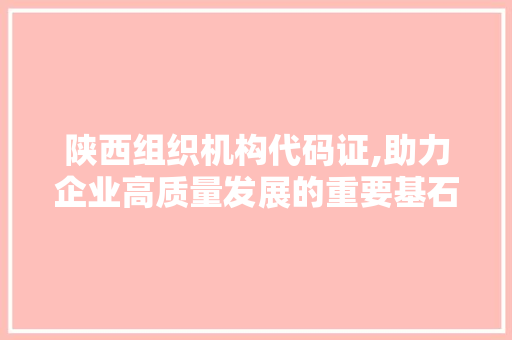 陕西组织机构代码证,助力企业高质量发展的重要基石